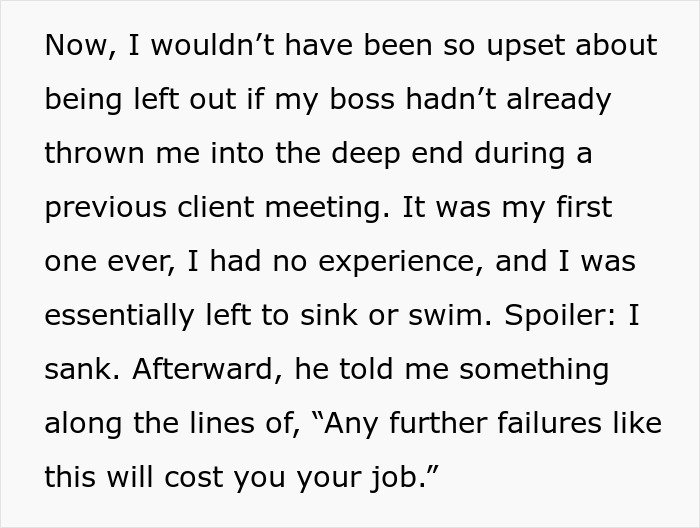 Now, I wouldn’t have been so upset about being left out if my boss hadn’t already thrown me into the deep end during a previous client meeting. It was my first one ever, I had no experience, and I was essentially left to sink or swim. Spoiler: I sank. Afterward, he told me something along the lines of, “Any further failures like this will cost you your job.”